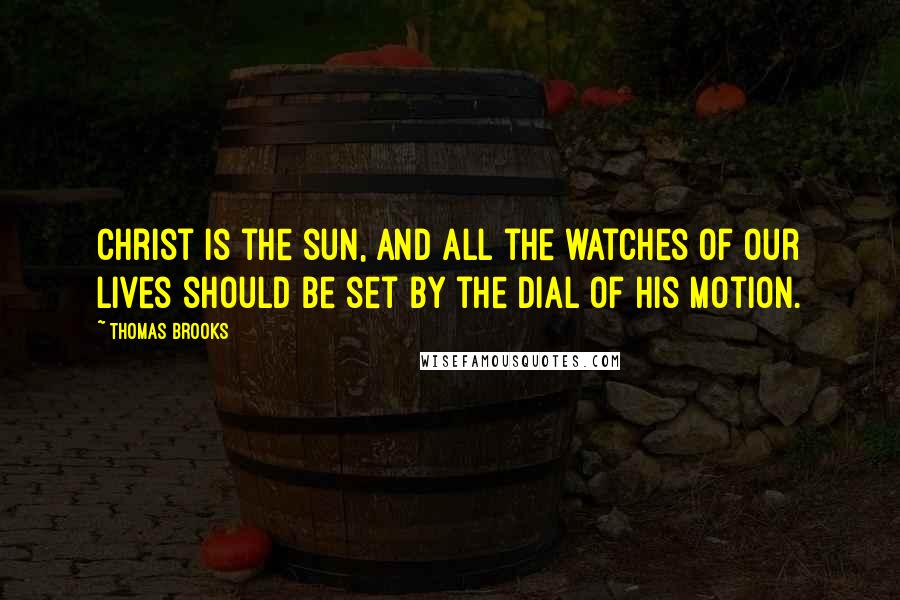 CHRIST IS THE SUN, AND ALL THE WATCHES OF OUR LIVES SHOULD BE SET BY THE DIAL OF HIS MOTION.

~ THOMAS BROOKS

WISEFAMOUSQUOTES.COM